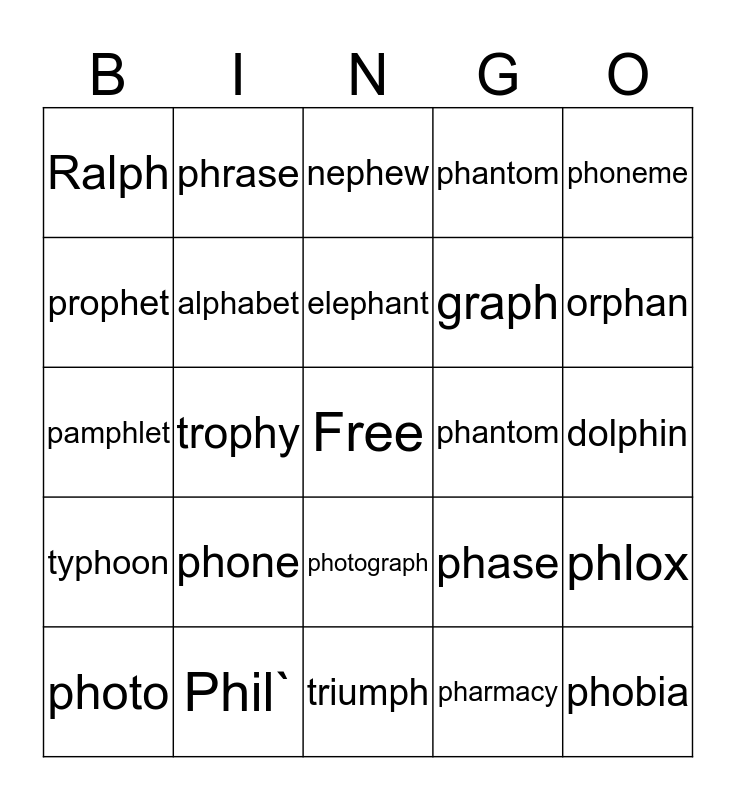 | B | I | N | G | O |
|---|---|---|---|---|
| Ralph | phrase | nephew | phantom | phoneme |
| prophet | alphabet | elephant | graph | orphan |
| pamphlet | trophy | Free | phantom | dolphin |
| typhoon | phone | photograph | phase | phlox |
| photo | Phil` | triumph | pharmacy | phobia |